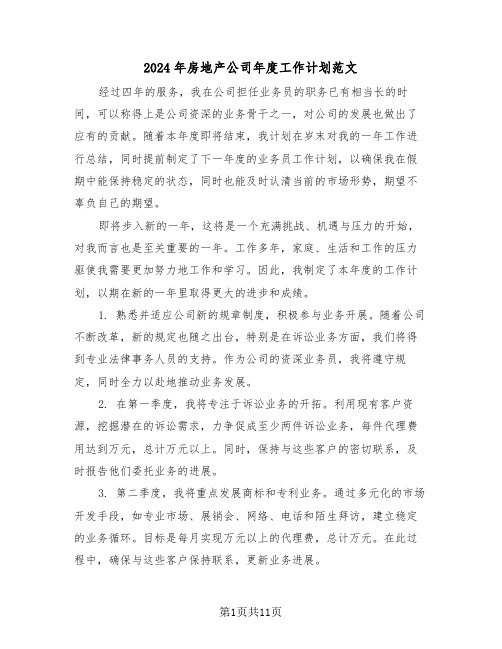 2024年房地产公司年度工作计划范文

经过四年的服务，我在公司担任业务员的职务已有相当长的时间，可以称得上是公司资深的业务骨干之一，对公司的发展也做出了应有的贡献。随着本年度即将结束，我计划在岁末对我的一年工作进行总结，同时提前制定了下一年度的业务员工作计划，以确保我在假期中能保持稳定的状态，同时也能及时认清当前的市场形势，期望不辜负自己的期望。

即将步入新的一年，这将是一个充满挑战、机遇与压力的开始，对我而言也是至关重要的一年。工作多年，家庭、生活和工作的压力驱使我需要更加努力地工作和学习。因此，我制定了本年度的工作计划，以期在新的一年里取得更大的进步和成绩。

1. 熟悉并适应公司新的规章制度，积极参与业务开展。随着公司不断改革，新的规定也随之出台，特别是在诉讼业务方面，我们将得到专业法律事务人员的支持。作为公司的资深业务员，我将遵守规定，同时全力以赴地推动业务发展。

2. 在第一季度，我将专注于诉讼业务的开拓。利用现有客户资源，挖掘潜在的诉讼需求，力争促成至少两件诉讼业务，每件代理费用达到万元，总计万元以上。同时，保持与这些客户的密切联系，及时报告他们委托业务的进展。

3. 第二季度，我将重点发展商标和专利业务。通过多元化的市场开发手段，如专业市场、展销会、网络、电话和陌生拜访，建立稳定的业务循环。目标是每月实现万元以上的代理费，总计万元。在此过程中，确保与这些客户保持联系，更新业务进展。

第1页共11页